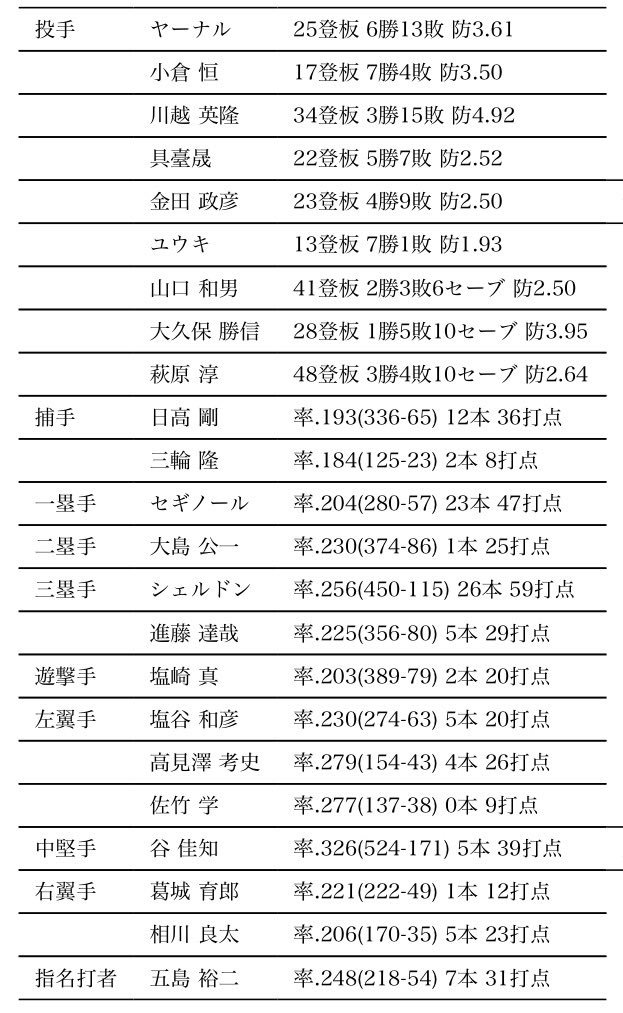 | 投手 | ヤーナル | 25登板 6勝13敗 防3.61 |
|---|---|---|
|  | 小倉 恒 | 17登板 7勝4敗 防3.50 |
|  | 川越 英隆 | 34登板 3勝15敗 防4.92 |
|  | 具臺晟 | 22登板 5勝7敗 防2.52 |
|  | 金田 政彦 | 23登板 4勝9敗 防2.50 |
|  | ユウキ | 13登板 7勝1敗 防1.93 |
|  | 山口 和男 | 41登板 2勝3敗6セーブ 防2.50 |
|  | 大久保 勝信 | 28登板 1勝5敗10セーブ 防3.95 |
|  | 萩原 淳 | 48登板 3勝4敗10セーブ 防2.64 |
| 捕手 | 日高 剛 | 率.193(336-65) 12本 36打点 |
|  | 三輪 隆 | 率.184(125-23) 2本 8打点 |
| 一塁手 | セギノール | 率.204(280-57) 23本 47打点 |
| 二塁手 | 大島 公一 | 率.230(374-86) 1本 25打点 |
| 三塁手 | シェルドン | 率.256(450-115) 26本 59打点 |
|  | 進藤 達哉 | 率.225(356-80) 5本 29打点 |
| 遊撃手 | 塩崎 真 | 率.203(389-79) 2本 20打点 |
| 左翼手 | 塩谷 和彦 | 率.230(274-63) 5本 20打点 |
|  | 高見澤 考史 | 率.279(154-43) 4本 26打点 |
|  | 佐竹 学 | 率.277(137-38) 0本 9打点 |
| 中堅手 | 谷 佳知 | 率.326(524-171) 5本 39打点 |
| 右翼手 | 葛城 育郎 | 率.221(222-49) 1本 12打点 |
|  | 相川 良太 | 率.206(170-35) 5本 23打点 |
| 指名打者 | 五島 裕二 | 率.248(218-54) 7本 31打点 |